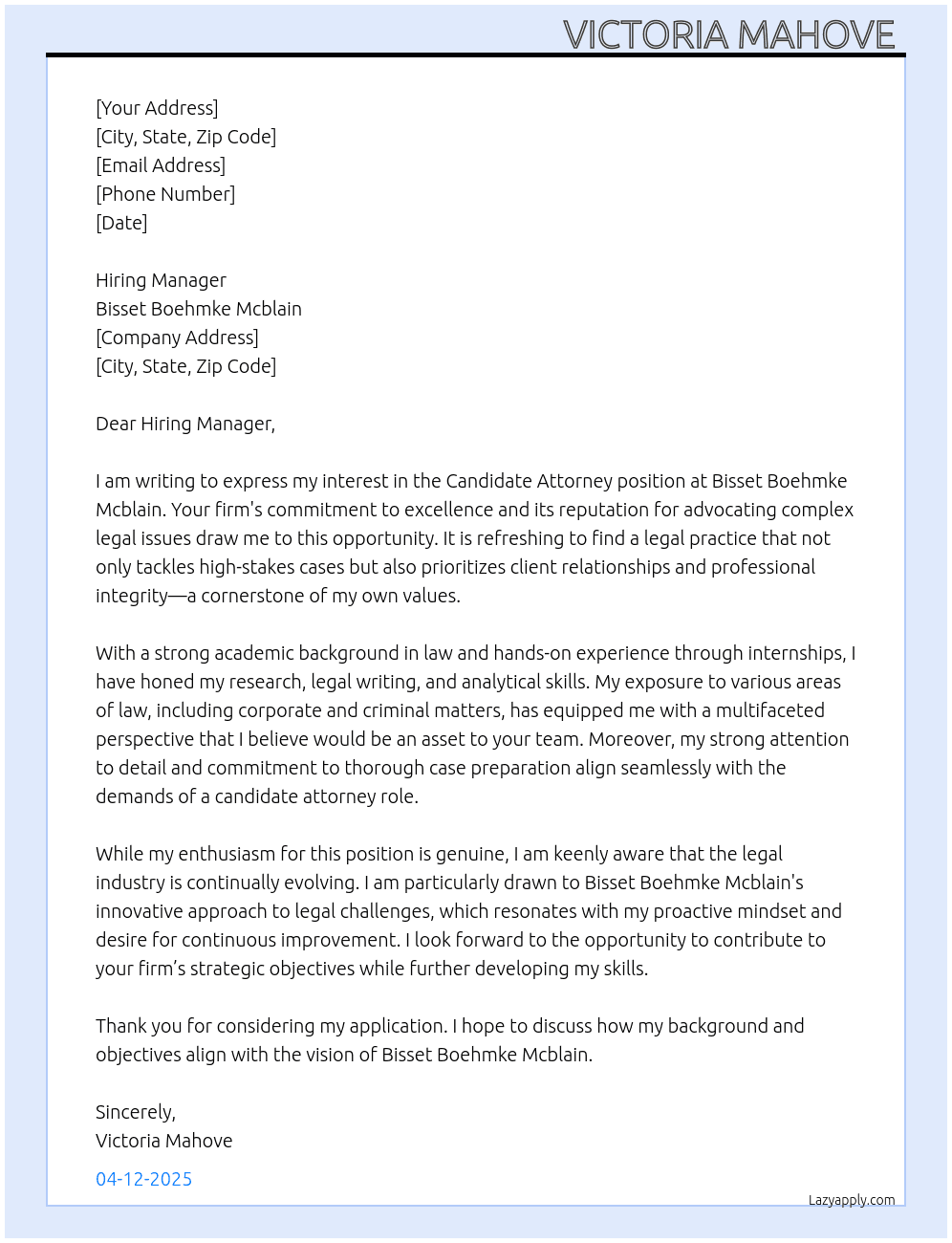 VICTORIA MAHOVE

[Your Address]
[City, State, Zip Code]
[Email Address]
[Phone Number]
[Date]

Hiring Manager
Bisset Boehmke Mcblain
[Company Address]
[City, State, Zip Code]

Dear Hiring Manager,

I am writing to express my interest in the Candidate Attorney position at Bisset Boehmke Mcblain. Your firm's commitment to excellence and its reputation for advocating complex legal issues draw me to this opportunity. It is refreshing to find a legal practice that not only tackles high-stakes cases but also prioritizes client relationships and professional integrity—a cornerstone of my own values.

With a strong academic background in law and hands-on experience through internships, I have honed my research, legal writing, and analytical skills. My exposure to various areas of law, including corporate and criminal matters, has equipped me with a multifaceted perspective that I believe would be an asset to your team. Moreover, my strong attention to detail and commitment to thorough case preparation align seamlessly with the demands of a candidate attorney role.

While my enthusiasm for this position is genuine, I am keenly aware that the legal industry is continually evolving. I am particularly drawn to Bisset Boehmke Mcblain's innovative approach to legal challenges, which resonates with my proactive mindset and desire for continuous improvement. I look forward to the opportunity to contribute to your firm's strategic objectives while further developing my skills.

Thank you for considering my application. I hope to discuss how my background and objectives align with the vision of Bisset Boehmke Mcblain.

Sincerely,
Victoria Mahove

04-12-2025

Lazyapply.com